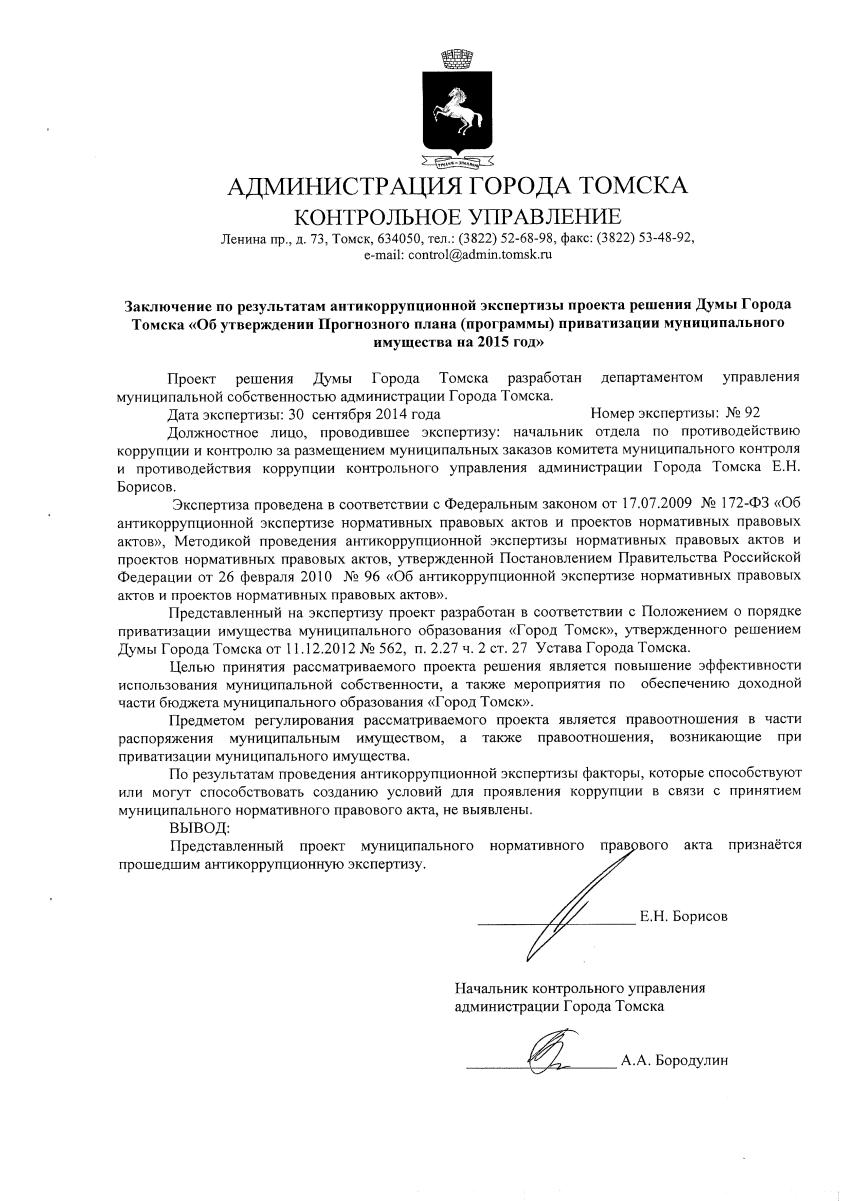 АДМИНИСТРАЦИЯ ГОРОДА ТОМСКА
КОНТРОЛЬНОЕ УПРАВЛЕНИЕ
Ленина пр., д. 73, Томск, 634050, тел.: (3822) 52-68-98, факс: (3822) 53-48-92,
e-mail: control@admin.tomsk.ru

Заключение по результатам антикоррупционной экспертизы проекта решения Думы Города Томска «Об утверждении Прогнозного плана (программы) приватизации муниципального имущества на 2015 год»

Проект решения Думы Города Томска разработан департаментом управления муниципальной собственностью администрации Города Томска.

Дата экспертизы: 30 сентября 2014 года Номер экспертизы: № 92

Должностное лицо, проводившее экспертизу: начальник отдела по противодействию коррупции и контролю за размещением муниципальных заказов комитета муниципального контроля и противодействия коррупции контрольного управления администрации Города Томска Е.Н. Борисов.

Экспертиза проведена в соответствии с Федеральным законом от 17.07.2009 № 172-ФЗ «Об антикоррупционной экспертизе нормативных правовых актов и проектов нормативных правовых актов», Методикой проведения антикоррупционной экспертизы нормативных правовых актов и проектов нормативных правовых актов, утвержденной Постановлением Правительства Российской Федерации от 26 февраля 2010 № 96 «Об антикоррупционной экспертизе нормативных правовых актов и проектов нормативных правовых актов».

Представленный на экспертизу проект разработан в соответствии с Положением о порядке приватизации имущества муниципального образования «Город Томск», утвержденного решением Думы Города Томска от 11.12.2012 № 562, п. 2.27 ч. 2 ст. 27 Устава Города Томска.

Целью принятия рассматриваемого проекта решения является повышение эффективности использования муниципальной собственности, а также мероприятия по обеспечению доходной части бюджета муниципального образования «Город Томск».

Предметом регулирования рассматриваемого проекта является правоотношения в части распоряжения муниципальным имуществом, а также правоотношения, возникающие при приватизации муниципального имущества.

По результатам проведения антикоррупционной экспертизы факторы, которые способствуют или могут способствовать созданию условий для проявления коррупции в связи с принятием муниципального нормативного правового акта, не выявлены.

ВЫВОД:

Представленный проект муниципального нормативного правового акта признаётся прошедшим антикоррупционную экспертизу.

Е.Н. Борисов

Начальник контрольного управления администрации Города Томска

А.А. Бородулин